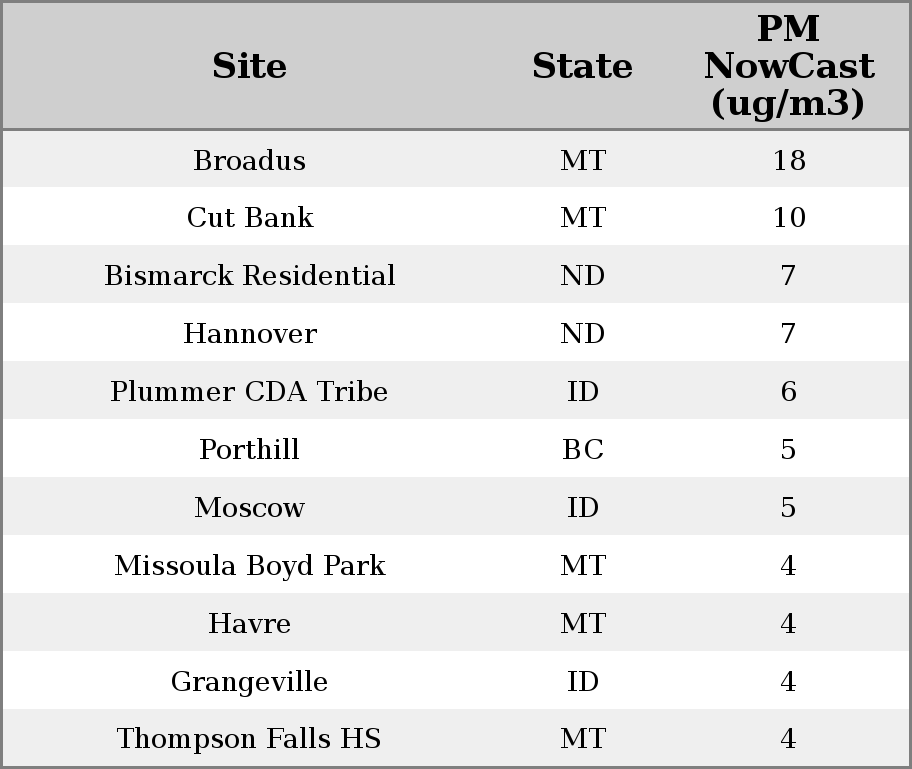 | Site | State | PM NowCast (ug/m3) |
|---|---|---|
| Broadus | MT | 18 |
| Cut Bank | MT | 10 |
| Bismarck Residential | ND | 7 |
| Hannover | ND | 7 |
| Plummer CDA Tribe | ID | 6 |
| Porthill | BC | 5 |
| Moscow | ID | 5 |
| Missoula Boyd Park | MT | 4 |
| Havre | MT | 4 |
| Grangeville | ID | 4 |
| Thompson Falls HS | MT | 4 |